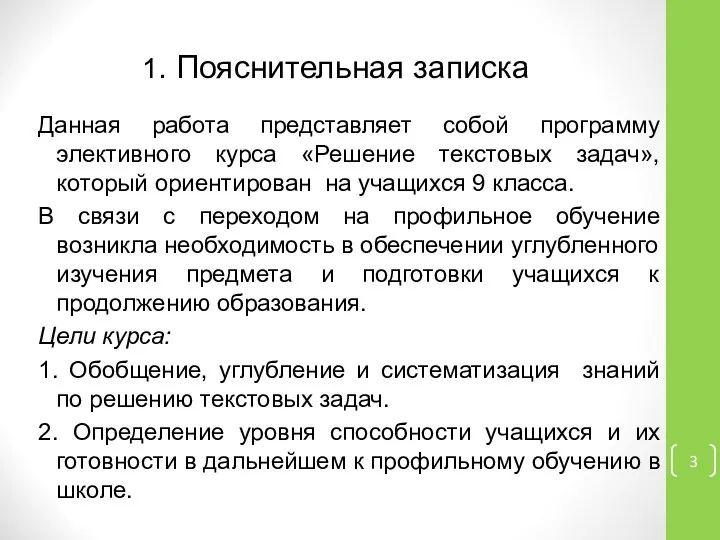 1. Пояснительная записка

Данная работа представляет собой программу элективного курса «Решение текстовых задач», который ориентирован на учащихся 9 класса.

В связи с переходом на профильное обучение возникла необходимость в обеспечении углубленного изучения предмета и подготовки учащихся к продолжению образования.

Цели курса:

1. Обобщение, углубление и систематизация знаний по решению текстовых задач.

2. Определение уровня способности учащихся и их готовности в дальнейшем к профильному обучению в школе.

3